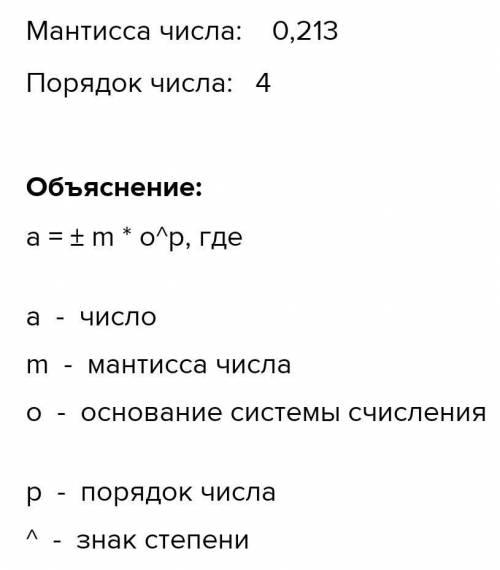 Мантисса числа: 0,213

Порядок числа: 4

**Объяснение:**

a = ± m * o^p, где

a - число

m - мантисса числа

o - основание системы счисления

p - порядок числа

^ - знак степени